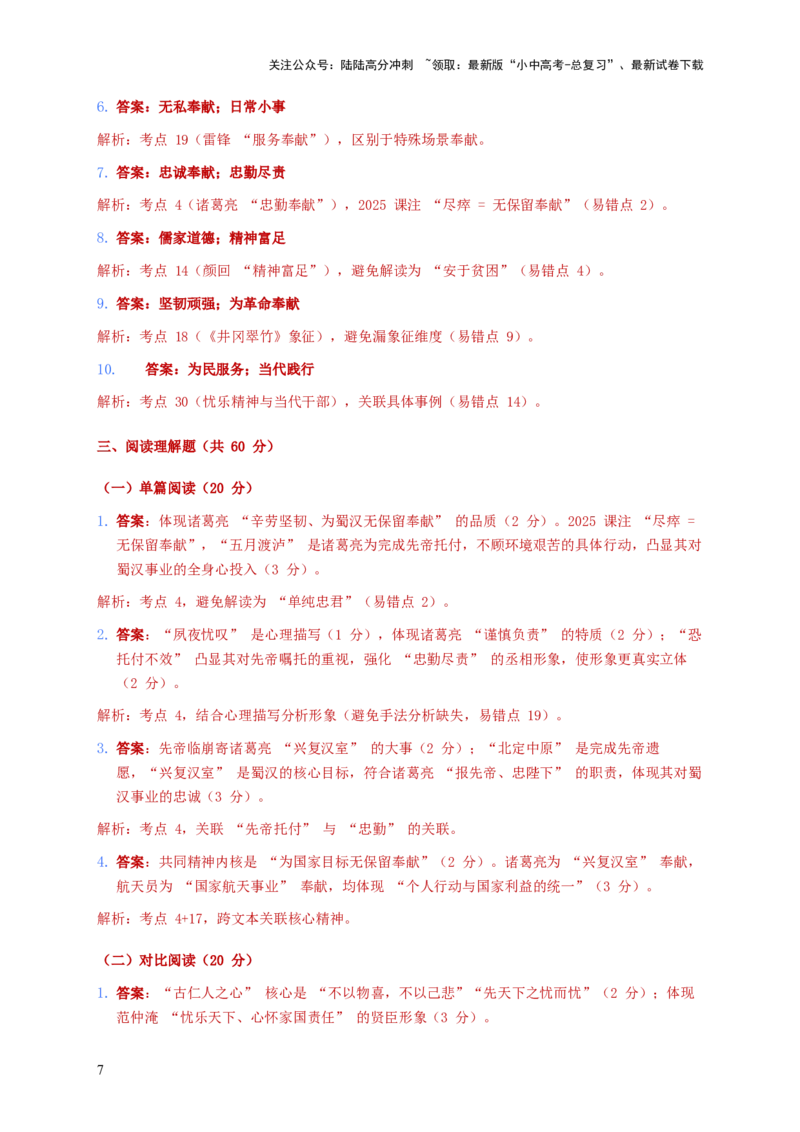 关注公众号：陆陆高分冲刺 ~领取：最新版“小中高考-总复习”、最新试卷下载

6. 答案：无私奉献；日常小事

解析：考点 19（雷锋 “服务奉献”），区别于特殊场景奉献。

7. 答案：忠诚奉献；忠勤尽责

解析：考点 4（诸葛亮 “忠勤奉献”），2025 课注 “尽瘁 = 无保留奉献”（易错点 2）。

8. 答案：儒家道德；精神富足

解析：考点 14（颜回 “精神富足”），避免解读为 “安于贫困”（易错点 4）。

9. 答案：坚韧顽强；为革命奉献

解析：考点 18（《井冈翠竹》象征），避免漏象征维度（易错点 9）。

10. 答案：为民服务；当代践行

解析：考点 30（忧乐精神与当代干部），关联具体事例（易错点 14）。

三、阅读理解题（共 60 分）

（一）单篇阅读（20 分）

1. 答案：体现诸葛亮 “辛劳坚韧、为蜀汉无保留奉献” 的品质（2 分）。2025 课注 “尽瘁 = 无保留奉献”，“五月渡泸” 是诸葛亮为完成先帝托付，不顾环境艰苦的具体行动，凸显其对蜀汉事业的全身心投入（3 分）。

解析：考点 4，避免解读为 “单纯忠君”（易错点 2）。

2. 答案：“夙夜忧叹” 是心理描写（1 分），体现诸葛亮 “谨慎负责” 的特质（2 分）；“恐托付不效” 凸显其对先帝嘱托的重视，强化 “忠勤尽责” 的丞相形象，使形象更真实立体（2 分）。

解析：考点 4，结合心理描写分析形象（避免手法分析缺失，易错点 19）。

3. 答案：先帝临崩寄诸葛亮 “兴复汉室” 的大事（2 分）；“北定中原” 是完成先帝遗愿，“兴复汉室” 是蜀汉的核心目标，符合诸葛亮 “报先帝、忠陛下” 的职责，体现其对蜀汉事业的忠诚（3 分）。

解析：考点 4，关联 “先帝托付” 与 “忠勤” 的关联。

4. 答案：共同精神内核是 “为国家目标无保留奉献”（2 分）。诸葛亮为 “兴复汉室” 奉献，航天员为 “国家航天事业” 奉献，均体现 “个人行动与国家利益的统一”（3 分）。

解析：考点 4+17，跨文本关联核心精神。

（二）对比阅读（20 分）

1. 答案：“古仁人之心” 核心是 “不以物喜，不以己悲”“先天下之忧而忧”（2 分）；体现范仲淹 “忧乐天下、心怀家国责任” 的贤臣形象（3 分）。

7